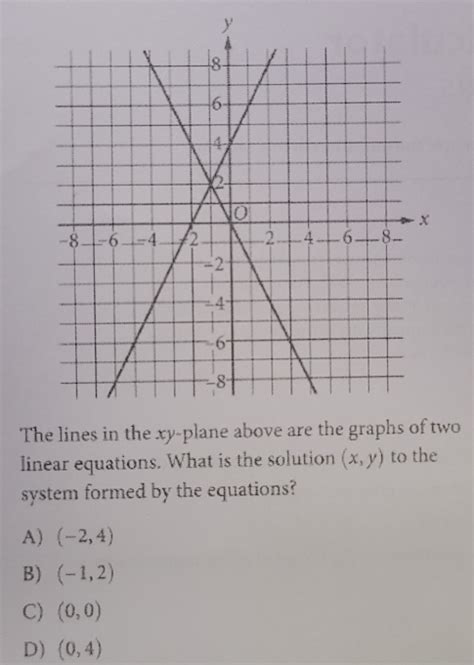 y
8
6
4
2
O
x
-8 -6 -4 -2 2 4 6 8
-2
-4
-6
-8

The lines in the xy-plane above are the graphs of two linear equations. What is the solution $(x, y)$ to the system formed by the equations?

A) $(-2, 4)$

B) $(-1, 2)$

C) $(0, 0)$

D) $(0, 4)$